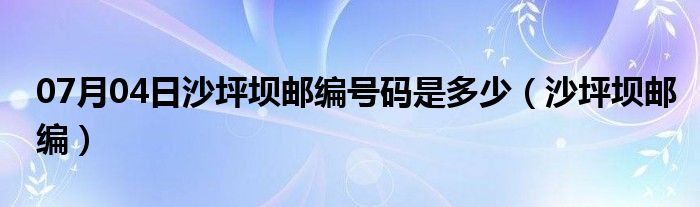 07月04日沙坪坝邮编号码是多少（沙坪坝邮编）